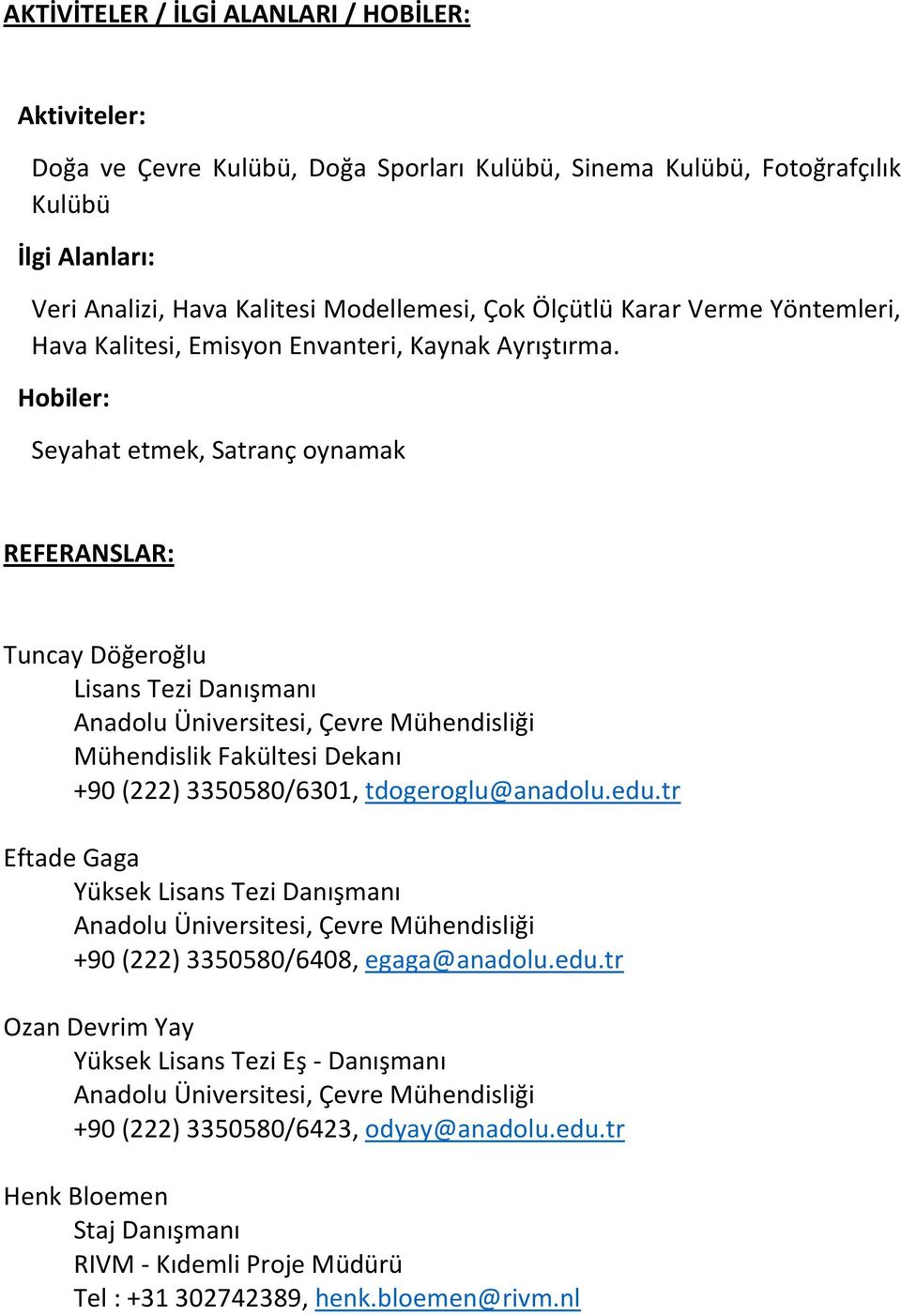 AKTİVİTELER / İLGİ ALANLARI / HOBİLER:

Aktiviteler:

Doğa ve Çevre Kulübü, Doğa Sporları Kulübü, Sinema Kulübü, Fotoğrafçılık Kulübü

İlgi Alanları:

Veri Analizi, Hava Kalitesi Modellemesi, Çok Ölçütlü Karar Verme Yöntemleri, Hava Kalitesi, Emisyon Envanteri, Kaynak Ayrıştırma.

Hobiler:

Seyahat etmek, Satranç oynamak

REFERANSLAR:

Tuncay Döğeroğlu
Lisans Tezi Danışmanı
Anadolu Üniversitesi, Çevre Mühendisliği
Mühendislik Fakültesi Dekanı
+90 (222) 3350580/6301, tdogeroglu@anadolu.edu.tr

Eftade Gaga
Yüksek Lisans Tezi Danışmanı
Anadolu Üniversitesi, Çevre Mühendisliği
+90 (222) 3350580/6408, egaga@anadolu.edu.tr

Ozan Devrim Yay
Yüksek Lisans Tezi Eş - Danışmanı
Anadolu Üniversitesi, Çevre Mühendisliği
+90 (222) 3350580/6423, odyay@anadolu.edu.tr

Henk Bloemen
Staj Danışmanı
RIVM - Kıdemli Proje Müdürü
Tel : +31 302742389, henk.bloemen@rivm.nl